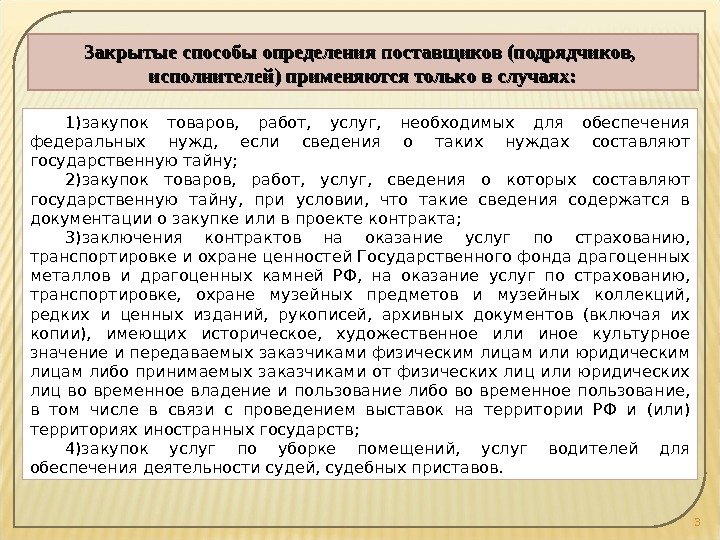 Закрытые способы определения поставщиков (подрядчиков, исполнителей) применяются только в случаях:

1)закупок товаров, работ, услуг, необходимых для обеспечения федеральных нужд, если сведения о таких нуждах составляют государственную тайну;

2)закупок товаров, работ, услуг, сведения о которых составляют государственную тайну, при условии, что такие сведения содержатся в документации о закупке или в проекте контракта;

3)заключения контрактов на оказание услуг по страхованию, транспортировке и охране ценностей Государственного фонда драгоценных металлов и драгоценных камней РФ, на оказание услуг по страхованию, транспортировке, охране музейных предметов и музейных коллекций, редких и ценных изданий, рукописей, архивных документов (включая их копии), имеющих историческое, художественное или иное культурное значение и передаваемых заказчиками физическим лицам или юридическим лицам либо принимаемых заказчиками от физических лиц или юридических лиц во временное владение и пользование либо во временное пользование, в том числе в связи с проведением выставок на территории РФ и (или) территориях иностранных государств;

4)закупок услуг по уборке помещений, услуг водителей для обеспечения деятельности судей, судебных приставов.

3